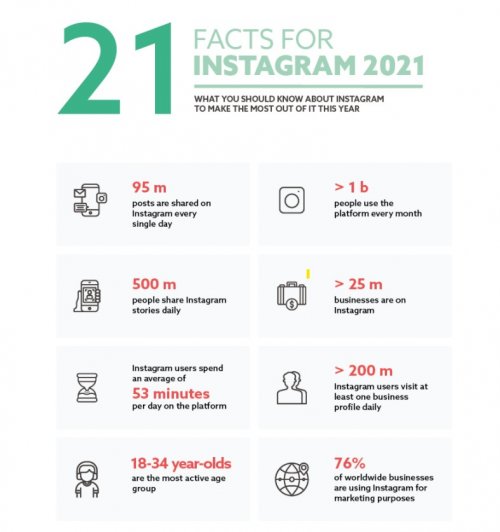 21 FACTS FOR INSTAGRAM 2021

WHAT YOU SHOULD KNOW ABOUT INSTAGRAM TO MAKE THE MOST OUT OF IT THIS YEAR

95 m
posts are shared on Instagram every single day

> 1 b
people use the platform every month

500 m
people share Instagram stories daily

> 25 m
businesses are on Instagram

Instagram users spend an average of
53 minutes
per day on the platform

> 200 m
Instagram users visit at least one business profile daily

18-34 year-olds
are the most active age group

76%
of worldwide businesses are using Instagram for marketing purposes